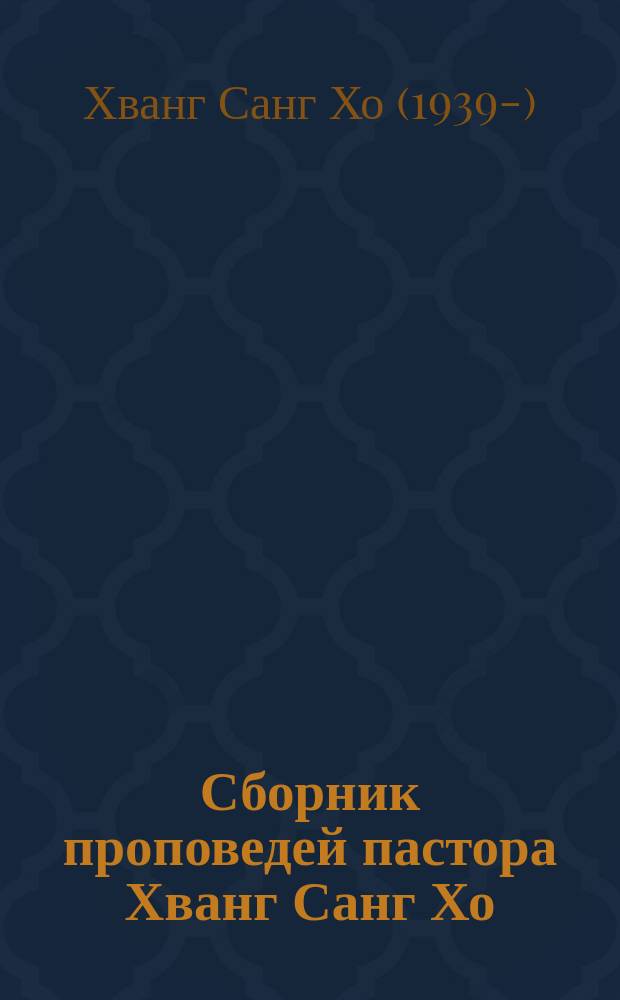 Хванг Санг Хо (1939-)

Сборник проповедей пастора Хванг Санг Хо